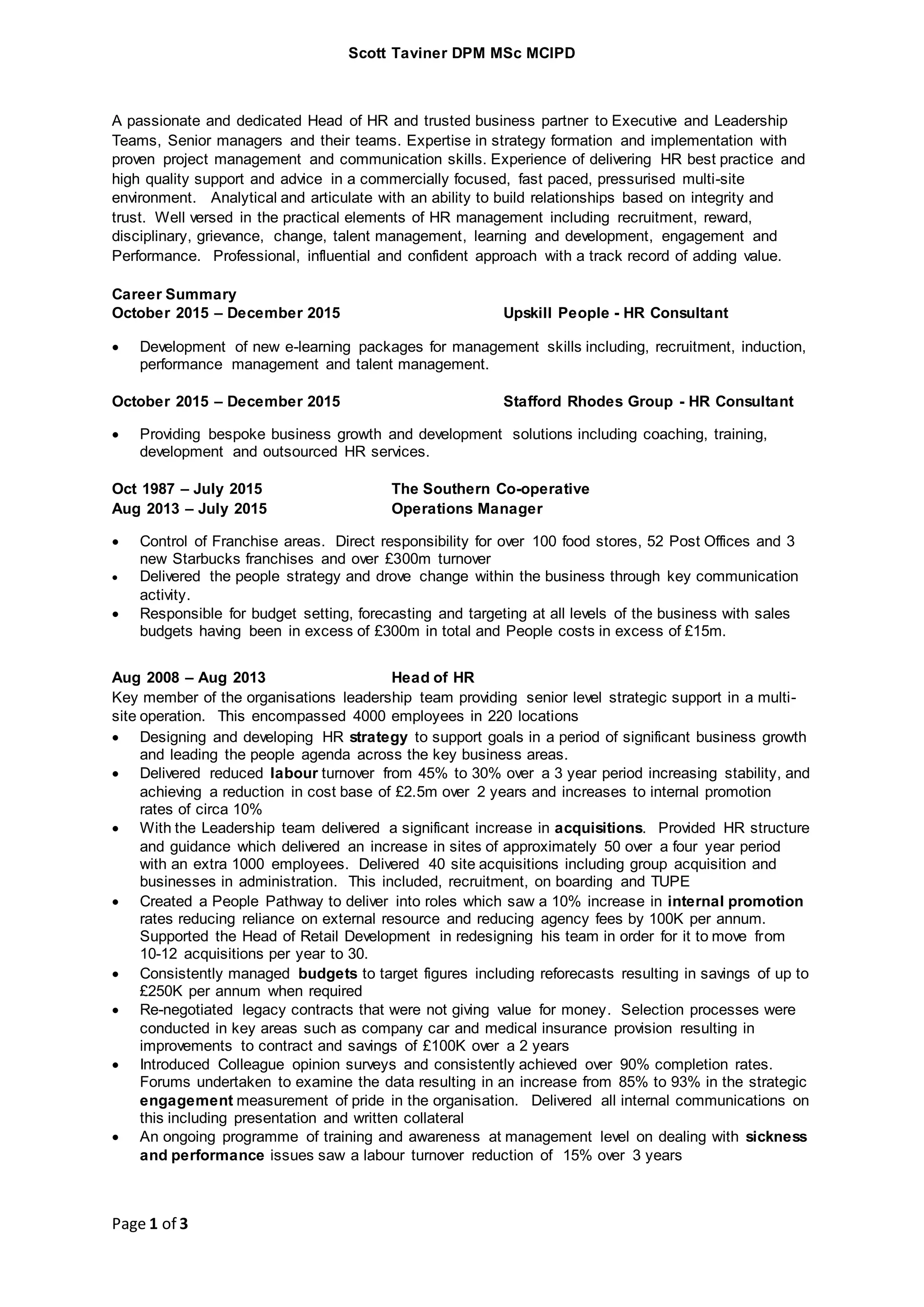 Scott Taviner DPM MSc MCIPD

A passionate and dedicated Head of HR and trusted business partner to Executive and Leadership Teams, Senior managers and their teams. Expertise in strategy formation and implementation with proven project management and communication skills. Experience of delivering HR best practice and high quality support and advice in a commercially focused, fast paced, pressurised multi-site environment. Analytical and articulate with an ability to build relationships based on integrity and trust. Well versed in the practical elements of HR management including recruitment, reward, disciplinary, grievance, change, talent management, learning and development, engagement and Performance. Professional, influential and confident approach with a track record of adding value.

Career Summary
October 2015 – December 2015 Upskill People - HR Consultant

• Development of new e-learning packages for management skills including, recruitment, induction, performance management and talent management.

October 2015 – December 2015 Stafford Rhodes Group - HR Consultant

• Providing bespoke business growth and development solutions including coaching, training, development and outsourced HR services.

Oct 1987 – July 2015 The Southern Co-operative
Aug 2013 – July 2015 Operations Manager

• Control of Franchise areas. Direct responsibility for over 100 food stores, 52 Post Offices and 3 new Starbucks franchises and over £300m turnover
• Delivered the people strategy and drove change within the business through key communication activity.
• Responsible for budget setting, forecasting and targeting at all levels of the business with sales budgets having been in excess of £300m in total and People costs in excess of £15m.

Aug 2008 – Aug 2013 Head of HR
Key member of the organisations leadership team providing senior level strategic support in a multi-site operation. This encompassed 4000 employees in 220 locations
• Designing and developing HR strategy to support goals in a period of significant business growth and leading the people agenda across the key business areas.
• Delivered reduced labour turnover from 45% to 30% over a 3 year period increasing stability, and achieving a reduction in cost base of £2.5m over 2 years and increases to internal promotion rates of circa 10%
• With the Leadership team delivered a significant increase in acquisitions. Provided HR structure and guidance which delivered an increase in sites of approximately 50 over a four year period with an extra 1000 employees. Delivered 40 site acquisitions including group acquisition and businesses in administration. This included, recruitment, on boarding and TUPE
• Created a People Pathway to deliver into roles which saw a 10% increase in internal promotion rates reducing reliance on external resource and reducing agency fees by 100K per annum. Supported the Head of Retail Development in redesigning his team in order for it to move from 10-12 acquisitions per year to 30.
• Consistently managed budgets to target figures including reforecasts resulting in savings of up to £250K per annum when required
• Re-negotiated legacy contracts that were not giving value for money. Selection processes were conducted in key areas such as company car and medical insurance provision resulting in improvements to contract and savings of £100K over a 2 years
• Introduced Colleague opinion surveys and consistently achieved over 90% completion rates. Forums undertaken to examine the data resulting in an increase from 85% to 93% in the strategic engagement measurement of pride in the organisation. Delivered all internal communications on this including presentation and written collateral
• An ongoing programme of training and awareness at management level on dealing with sickness and performance issues saw a labour turnover reduction of 15% over 3 years

Page 1 of 3